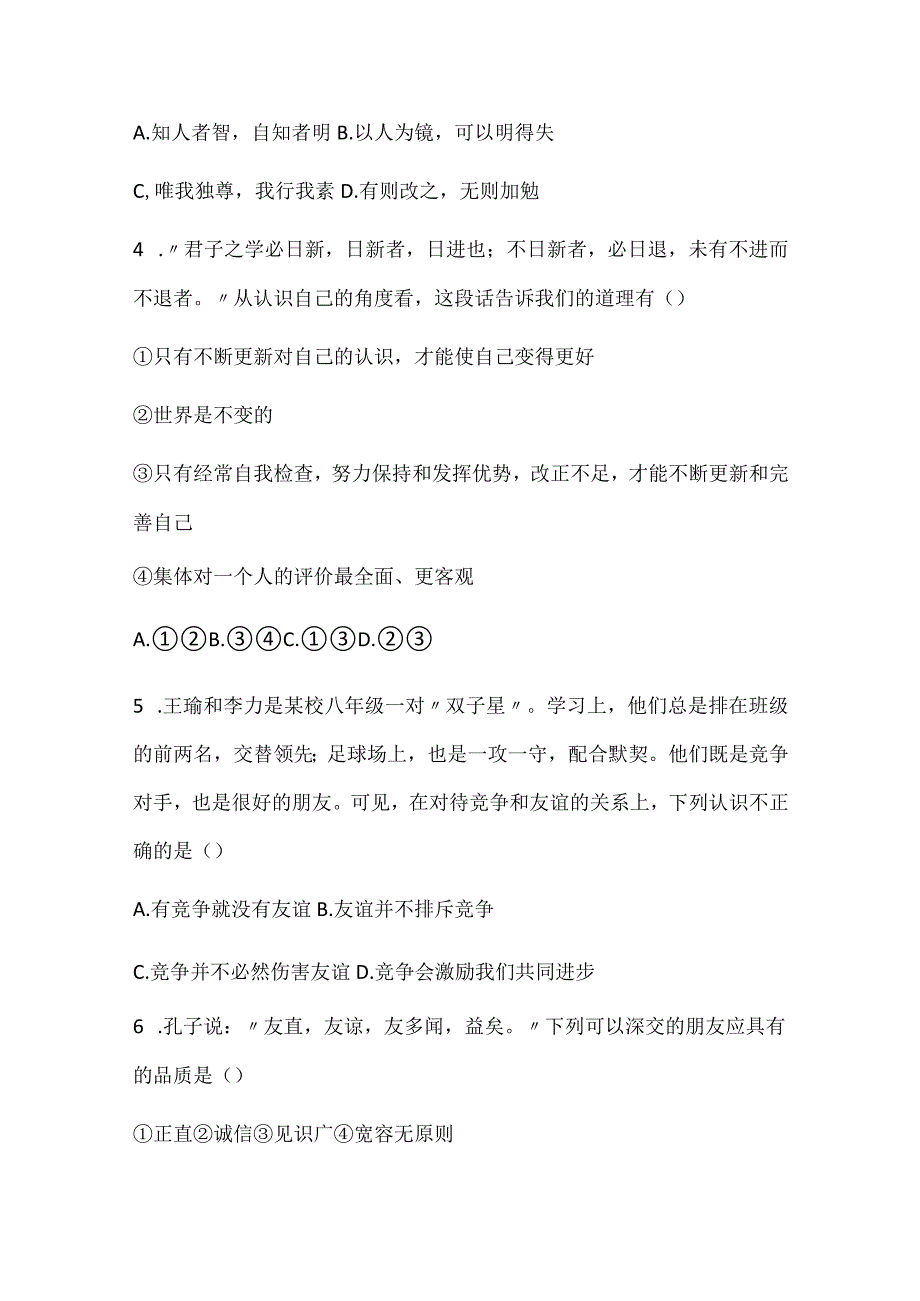 A.知人者智，自知者明 B.以人为镜，可以明得失

C,唯我独尊，我行我素 D.有则改之，无则加勉

4 .〃君子之学必日新，日新者，日进也；不日新者，必日退，未有不进而不退者。〃从认识自己的角度看，这段话告诉我们的道理有（）

①只有不断更新对自己的认识，才能使自己变得更好

②世界是不变的

③只有经常自我检查，努力保持和发挥优势，改正不足，才能不断更新和完善自己

④集体对一个人的评价最全面、更客观

A.①②B.③④C.①③D.②③

5 .王瑜和李力是某校八年级一对〃双子星〃。学习上，他们总是排在班级的前两名，交替领先；足球场上，也是一攻一守，配合默契。他们既是竞争对手，也是很好的朋友。可见，在对待竞争和友谊的关系上，下列认识不正确的是（）

A.有竞争就没有友谊 B.友谊并不排斥竞争

C.竞争并不必然伤害友谊 D.竞争会激励我们共同进步

6 .孔子说：〃友直，友谅，友多闻，益矣。〃下列可以深交的朋友应具有的品质是（）

①正直②诚信③见识广④宽容无原则